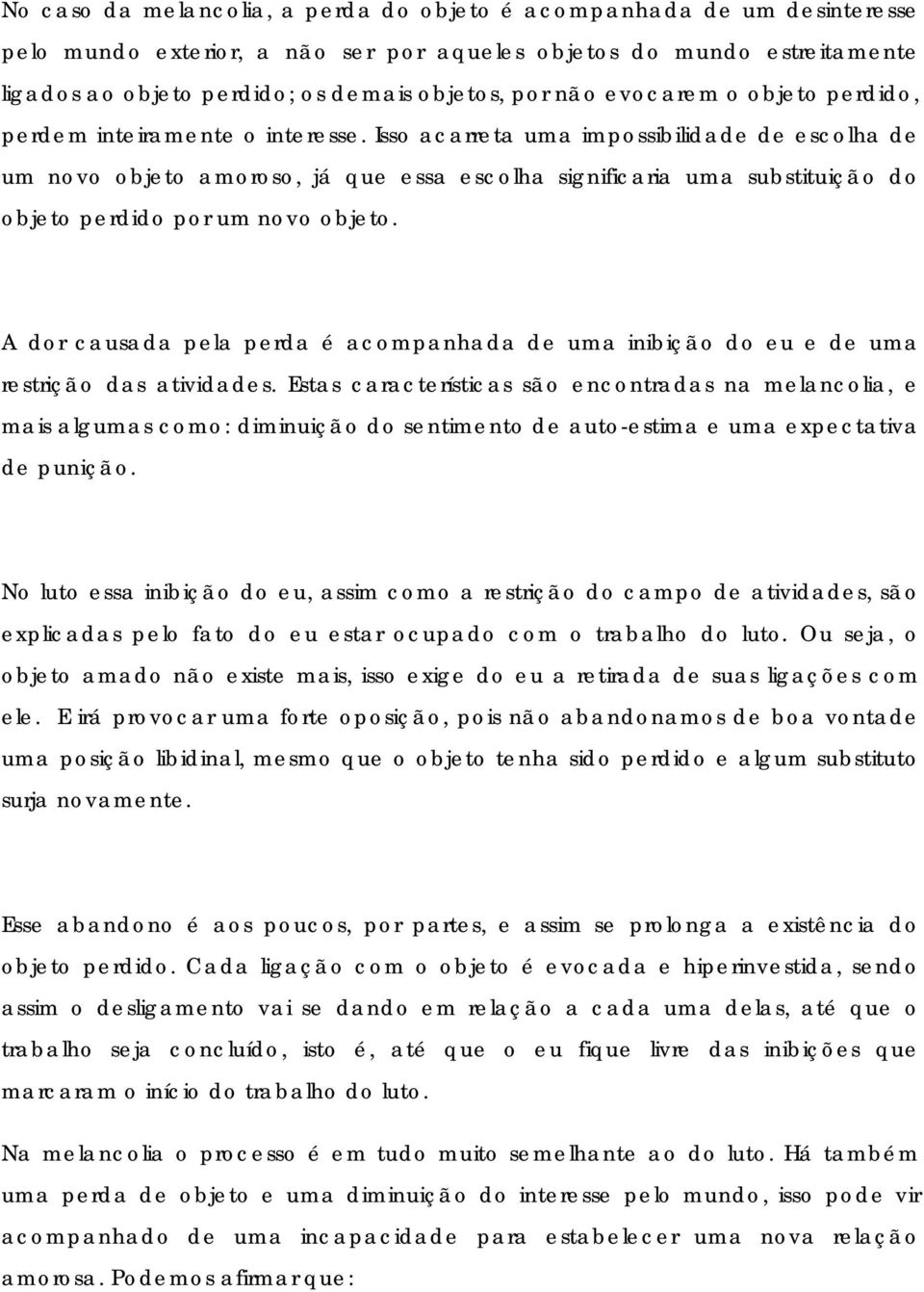 No caso da melancolia, a perda do objeto é acompanhada de um desinteresse pelo mundo exterior, a não ser por aqueles objetos do mundo estreitamente ligados ao objeto perdido; os demais objetos, por não evocarem o objeto perdido, perdem inteiramente o interesse. Isso acarreta uma impossibilidade de escolha de um novo objeto amoroso, já que essa escolha significaria uma substituição do objeto perdido por um novo objeto.

A dor causada pela perda é acompanhada de uma inibição do eu e de uma restrição das atividades. Estas características são encontradas na melancolia, e mais algumas como: diminuição do sentimento de auto-estima e uma expectativa de punição.

No luto essa inibição do eu, assim como a restrição do campo de atividades, são explicadas pelo fato do eu estar ocupado com o trabalho do luto. Ou seja, o objeto amado não existe mais, isso exige do eu a retirada de suas ligações com ele. E irá provocar uma forte oposição, pois não abandonamos de boa vontade uma posição libidinal, mesmo que o objeto tenha sido perdido e algum substituto surja novamente.

Esse abandono é aos poucos, por partes, e assim se prolonga a existência do objeto perdido. Cada ligação com o objeto é evocada e hiperinvestida, sendo assim o desligamento vai se dando em relação a cada uma delas, até que o trabalho seja concluído, isto é, até que o eu fique livre das inibições que marcaram o início do trabalho do luto.

Na melancolia o processo é em tudo muito semelhante ao do luto. Há também uma perda de objeto e uma diminuição do interesse pelo mundo, isso pode vir acompanhado de uma incapacidade para estabelecer uma nova relação amorosa. Podemos afirmar que: